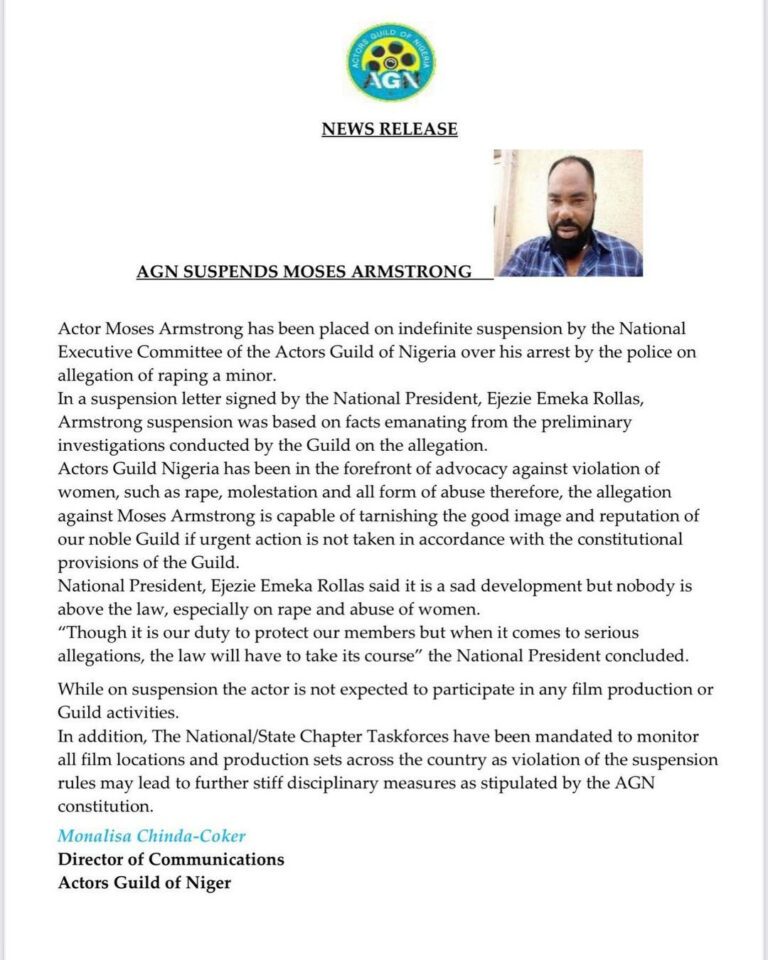 ACTORS GUILD OF NIGERIA
AGN

NEWS RELEASE

AGN SUSPENDS MOSES ARMSTRONG

Actor Moses Armstrong has been placed on indefinite suspension by the National Executive Committee of the Actors Guild of Nigeria over his arrest by the police on allegation of raping a minor.
In a suspension letter signed by the National President, Ejezie Emeka Rollas, Armstrong suspension was based on facts emanating from the preliminary investigations conducted by the Guild on the allegation.
Actors Guild Nigeria has been in the forefront of advocacy against violation of women, such as rape, molestation and all form of abuse therefore, the allegation against Moses Armstrong is capable of tarnishing the good image and reputation of our noble Guild if urgent action is not taken in accordance with the constitutional provisions of the Guild.
National President, Ejezie Emeka Rollas said it is a sad development but nobody is above the law, especially on rape and abuse of women.
"Though it is our duty to protect our members but when it comes to serious allegations, the law will have to take its course" the National President concluded.

While on suspension the actor is not expected to participate in any film production or Guild activities.
In addition, The National/State Chapter Taskforces have been mandated to monitor all film locations and production sets across the country as violation of the suspension rules may lead to further stiff disciplinary measures as stipulated by the AGN constitution.

Monalisa Chinda-Coker
Director of Communications
Actors Guild of Niger